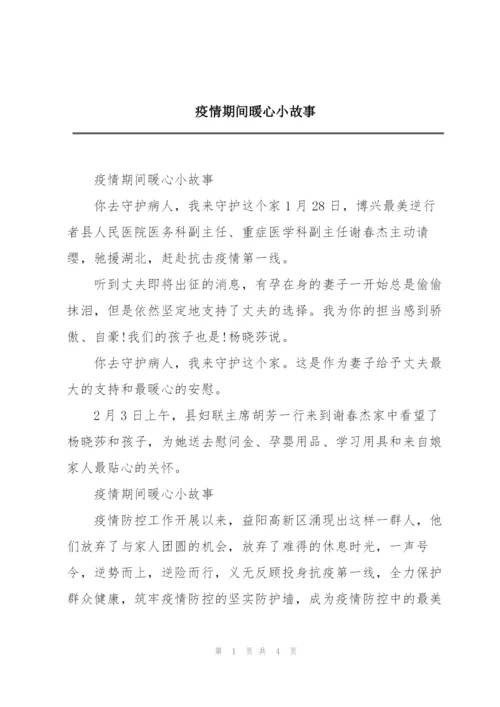 疫情期间暖心小故事

疫情期间暖心小故事

你去守护病人，我来守护这个家 1 月 28 日，博兴最美逆行者县人民医院医务科副主任、重症医学科副主任谢春杰主动请缨，驰援湖北，赶赴抗击疫情第一线。

听到丈夫即将出征的消息，有孕在身的妻子一开始总是偷偷抹泪，但是依然坚定地支持了丈夫的选择。我为你的担当感到骄傲、自豪!我们的孩子也是!杨晓莎说。

你去守护病人，我来守护这个家。这是作为妻子给予丈夫最大的支持和最暖心的安慰。

2 月 3 日上午，县妇联主席胡芳一行来到谢春杰家中看望了杨晓莎和孩子，为她送去慰问金、孕婴用品、学习用具和来自娘家人最贴心的关怀。

疫情期间暖心小故事

疫情防控工作开展以来，益阳高新区涌现出这样一群人，他们放弃了与家人团圆的机会，放弃了难得的休息时光，一声号令，逆势而上，逆险而行，义无反顾投身抗疫第一线，全力保护群众健康，筑牢疫情防控的坚实防护墙，成为疫情防控中的最美

第 1 页 共 4 页